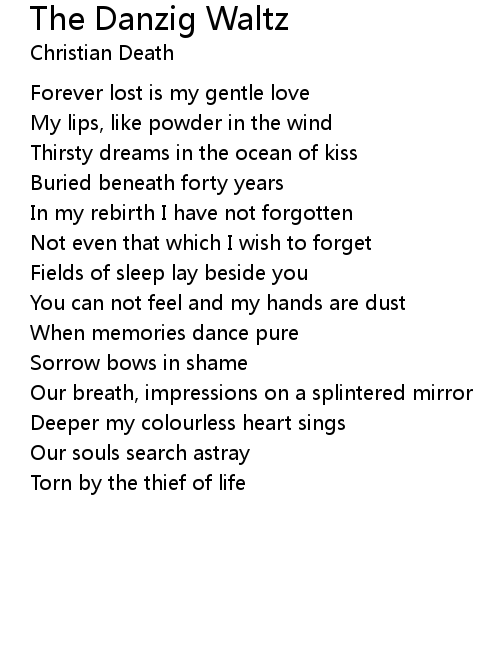 The Danzig Waltz
Christian Death

Forever lost is my gentle love
My lips, like powder in the wind
Thirsty dreams in the ocean of kiss
Buried beneath forty years
In my rebirth I have not forgotten
Not even that which I wish to forget
Fields of sleep lay beside you
You can not feel and my hands are dust
When memories dance pure
Sorrow bows in shame
Our breath, impressions on a splintered mirror
Deeper my colourless heart sings
Our souls search astray
Torn by the thief of life